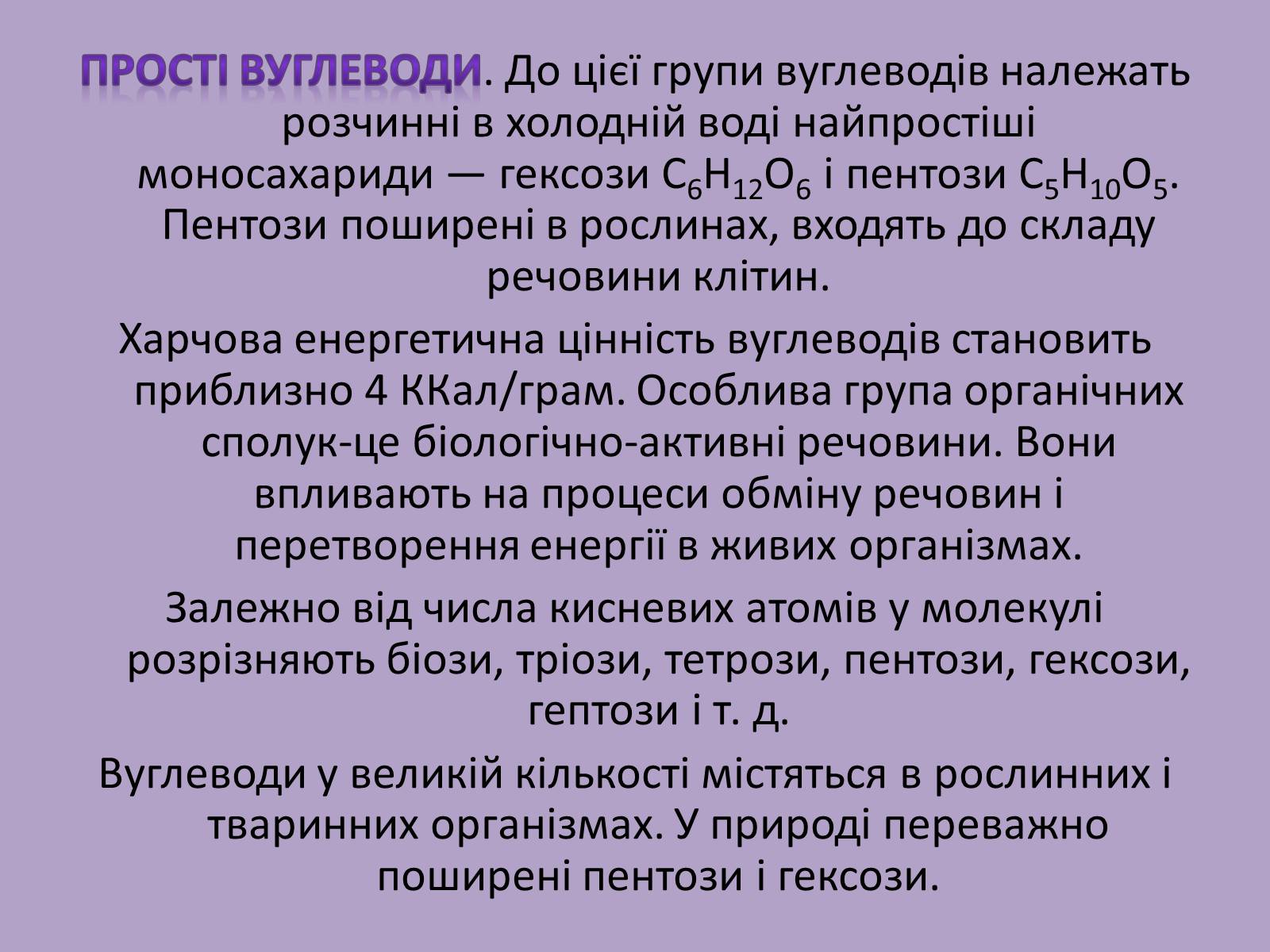 ПРОСТІ ВУГЛЕВОДИ. До цієї групи вуглеводів належать розчинні в холодній воді найпростіші моносахариди — гексози $C_6H_{12}O_6$ і пентози $C_5H_{10}O_5$. Пентози поширені в рослинах, входять до складу речовини клітин.

Харчова енергетична цінність вуглеводів становить приблизно 4 ККал/грам. Особлива група органічних сполук-це біологічно-активні речовини. Вони впливають на процеси обміну речовин і перетворення енергії в живих організмах.

Залежно від числа кисневих атомів у молекулі розрізняють біози, тріози, тетрози, пентози, гексози, гептози і т. д.

Вуглеводи у великій кількості містяться в рослинних і тваринних організмах. У природі переважно поширені пентози і гексози.